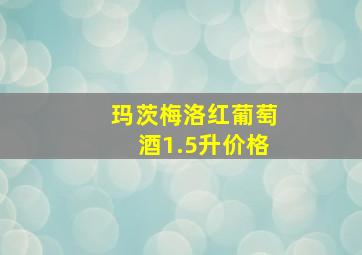 玛茨梅洛红葡萄酒1.5升价格